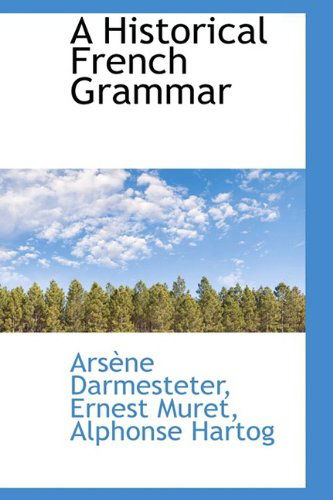 A Historical French Grammar

Arsène Darmesteter, Ernest Muret, Alphonse Hartog